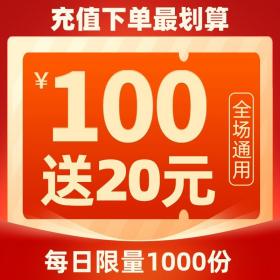 充值下单最划算

¥100

送20元

全场通用

每日限量1000份